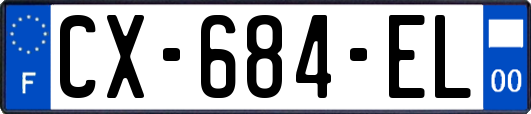 F
CX-684-EL
00